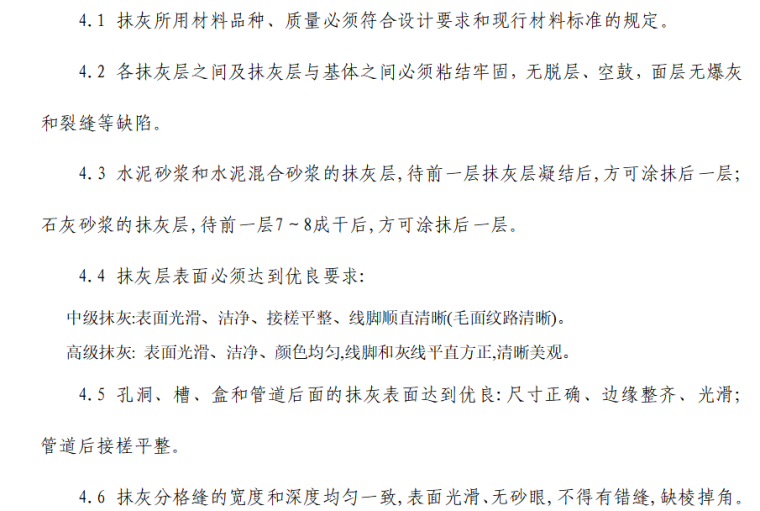 4.1 抹灰所用材料品种、质量必须符合设计要求和现行材料标准的规定。

4.2 各抹灰层之间及抹灰层与基体之间必须粘结牢固，无脱层、空鼓，面层无爆灰和裂缝等缺陷。

4.3 水泥砂浆和水泥混合砂浆的抹灰层，待前一层抹灰层凝结后，方可涂抹后一层；石灰砂浆的抹灰层，待前一层7～8成干后，方可涂抹后一层。

4.4 抹灰层表面必须达到优良要求：

中级抹灰:表面光滑、洁净、接槎平整、线脚顺直清晰(毛面纹路清晰)。

高级抹灰: 表面光滑、洁净、颜色均匀,线脚和灰线平直方正,清晰美观。

4.5 孔洞、槽、盒和管道后面的抹灰表面达到优良：尺寸正确、边缘整齐、光滑；管道后接槎平整。

4.6 抹灰分格缝的宽度和深度均匀一致，表面光滑、无砂眼，不得有错缝，缺棱掉角。